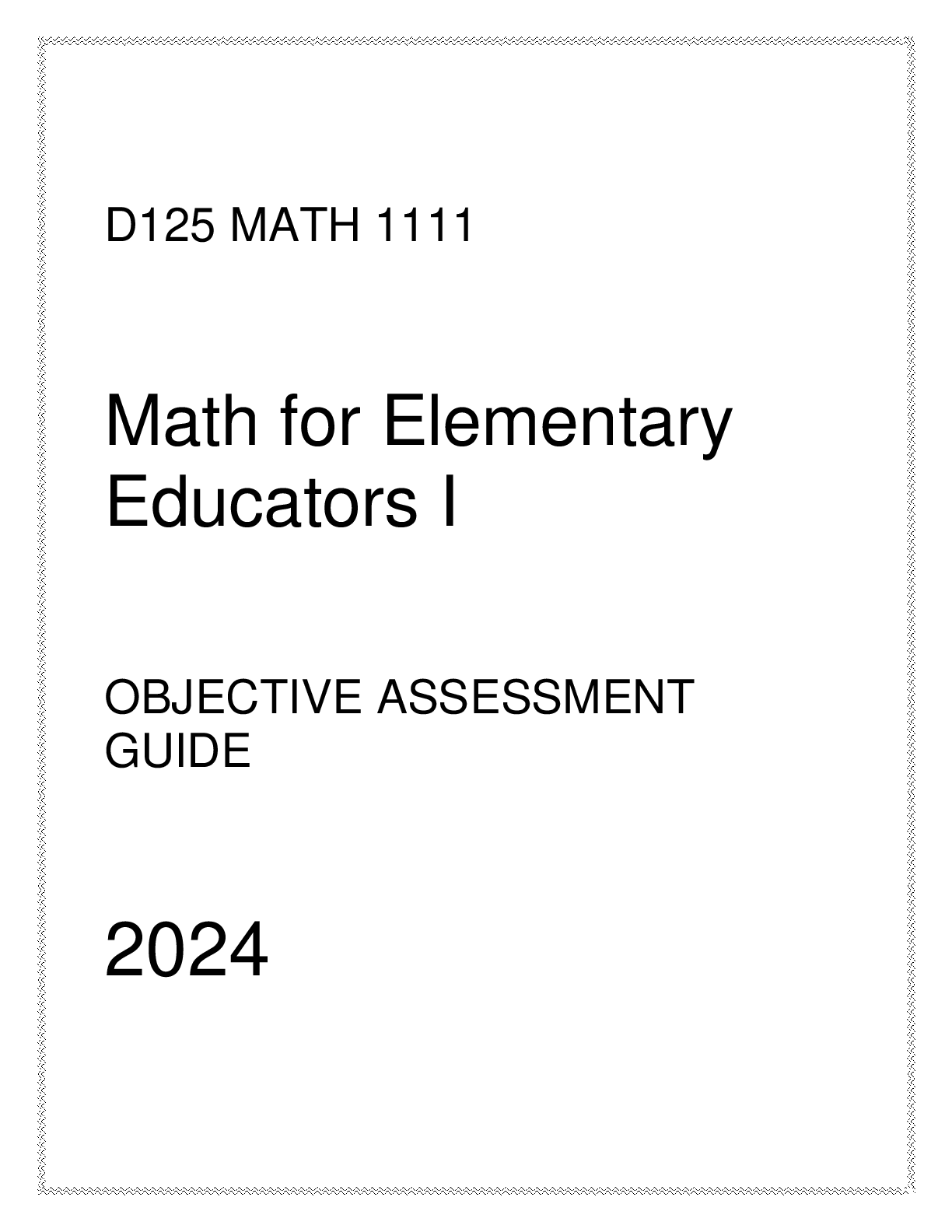 D125 MATH 1111

Math for Elementary Educators I

OBJECTIVE ASSESSMENT GUIDE

2024